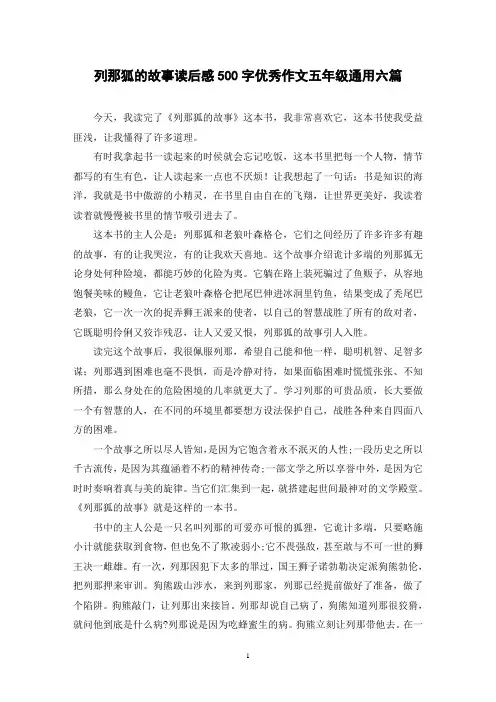 列那狐的故事读后感500字优秀作文五年级通用六篇

今天，我读完了《列那狐的故事》这本书，我非常喜欢它，这本书使我受益匪浅，让我懂得了许多道理。

有时我拿起书一读起来的时候就会忘记吃饭，这本书里把每一个人物，情节都写的有生有色，让人读起来一点也不厌烦！让我想起了一句话：书是知识的海洋，我就是书中傲游的小精灵，在书里自由自在的飞翔，让世界更美好，我读着读着就慢慢被书里的情节吸引进去了。

这本书的主人公是：列那狐和老狼叶森格仑，它们之间经历了许多许多有趣的故事，有的让我哭泣，有的让我欢天喜地。这个故事介绍诡计多端的列那狐无论身处何种险境，都能巧妙的化险为夷。它躺在路上装死骗过了鱼贩子，从容地饱餐美味的鳗鱼，它让老狼叶森格仑把尾巴伸进冰洞里钓鱼，结果变成了秃尾巴老狼，它一次一次的捉弄狮王派来的使者，以自己的智慧战胜了所有的敌对者，它既聪明伶俐又狡诈残忍，让人又爱又恨，列那狐的故事引人入胜。

读完这个故事后，我很佩服列那，希望自己能和他一样，聪明机智、足智多谋；列那遇到困难也毫不畏惧，而是冷静对待，如果面临困难时慌慌张张、不知所措，那么身处在的危险困境的几率就更大了。学习列那的可贵品质，长大要做一个有智慧的人，在不同的环境里都要想方设法保护自己，战胜各种来自四面八方的困难。

一个故事之所以尽人皆知，是因为它饱含着永不泯灭的人性；一段历史之所以千古流传，是因为其蕴涵着不朽的精神传奇；一部文学之所以享誉中外，是因为它时时奏响着真与美的旋律。当它们汇集到一起，就搭建起世间最神对的文学殿堂。《列那狐的故事》就是这样的一本书。

书中的主人公是一只名叫列那的可爱亦可恨的狐狸，它诡计多端，只要略施小计就能获取到食物，但也免不了欺凌弱小；它不畏强敌，甚至敢与不可一世的狮王决一雌雄。有一次，列那因犯下太多的罪过，国王狮子诺勃勒决定派狗熊勃伦，把列那押来审训。狗熊跋山涉水，来到列那家，列那已经提前做好了准备，做了个陷阱。狗熊敲门，让列那出来接旨，列那却说自己病了，狗熊知道列那很狡猾，就问他到底是什么病?列那说是因为吃蜂蜜生的病。狗熊立刻让列那带他去。在一

1